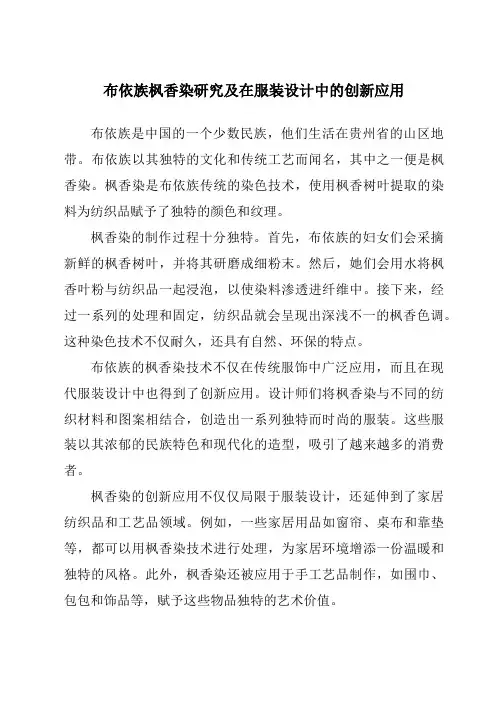 布依族枫香染研究及在服装设计中的创新应用

布依族是中国的一个少数民族，他们生活在贵州省的山区地带。布依族以其独特的文化和传统工艺而闻名，其中之一便是枫香染。枫香染是布依族传统的染色技术，使用枫香树叶提取的染料为纺织品赋予了独特的颜色和纹理。

枫香染的制作过程十分独特。首先，布依族的妇女们会采摘新鲜的枫香树叶，并将其研磨成细粉末。然后，她们会用水将枫香叶粉与纺织品一起浸泡，以使染料渗透进纤维中。接下来，经过一系列的处理和固定，纺织品就会呈现出深浅不一的枫香色调。这种染色技术不仅耐久，还具有自然、环保的特点。

布依族的枫香染技术不仅在传统服饰中广泛应用，而且在现代服装设计中也得到了创新应用。设计师们将枫香染与不同的纺织材料和图案相结合，创造出一系列独特而时尚的服装。这些服装以其浓郁的民族特色和现代化的造型，吸引了越来越多的消费者。

枫香染的创新应用不仅仅局限于服装设计，还延伸到了家居纺织品和工艺品领域。例如，一些家居用品如窗帘、桌布和靠垫等，都可以用枫香染技术进行处理，为家居环境增添一份温暖和独特的风格。此外，枫香染还被应用于手工艺品制作，如围巾、包包和饰品等，赋予这些物品独特的艺术价值。